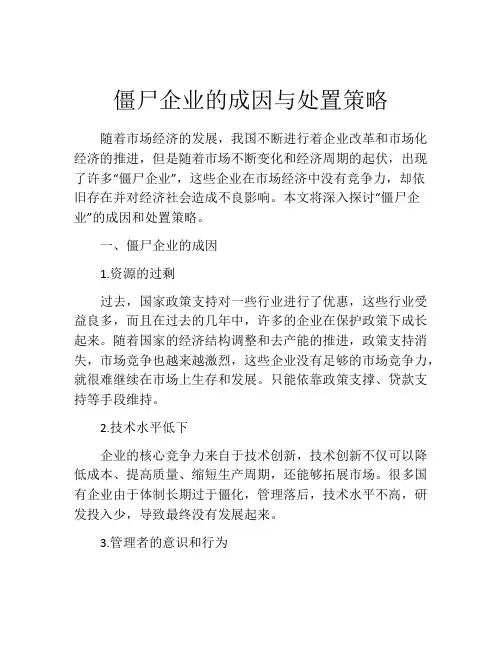 僵尸企业的成因与处置策略

随着市场经济的发展，我国不断进行着企业改革和市场化经济的推进，但是随着市场不断变化和经济周期的起伏，出现了许多“僵尸企业”，这些企业在市场经济中没有竞争力，却依旧存在并对经济社会造成不良影响。本文将深入探讨“僵尸企业”的成因和处置策略。

一、僵尸企业的成因

1.资源的过剩

过去，国家政策支持对一些行业进行了优惠，这些行业受益良多，而且在过去的几年中，许多的企业在保护政策下成长起来。随着国家的经济结构调整和去产能的推进，政策支持消失，市场竞争也越来越激烈，这些企业没有足够的市场竞争力，就很难继续在市场上生存和发展。只能依靠政策支撑、贷款支持等手段维持。

2.技术水平低下

企业的核心竞争力来自于技术创新，技术创新不仅可以降低成本、提高质量、缩短生产周期，还能够拓展市场。很多国有企业由于体制长期过于僵化，管理落后，技术水平不高，研发投入少，导致最终没有发展起来。

3.管理者的意识和行为